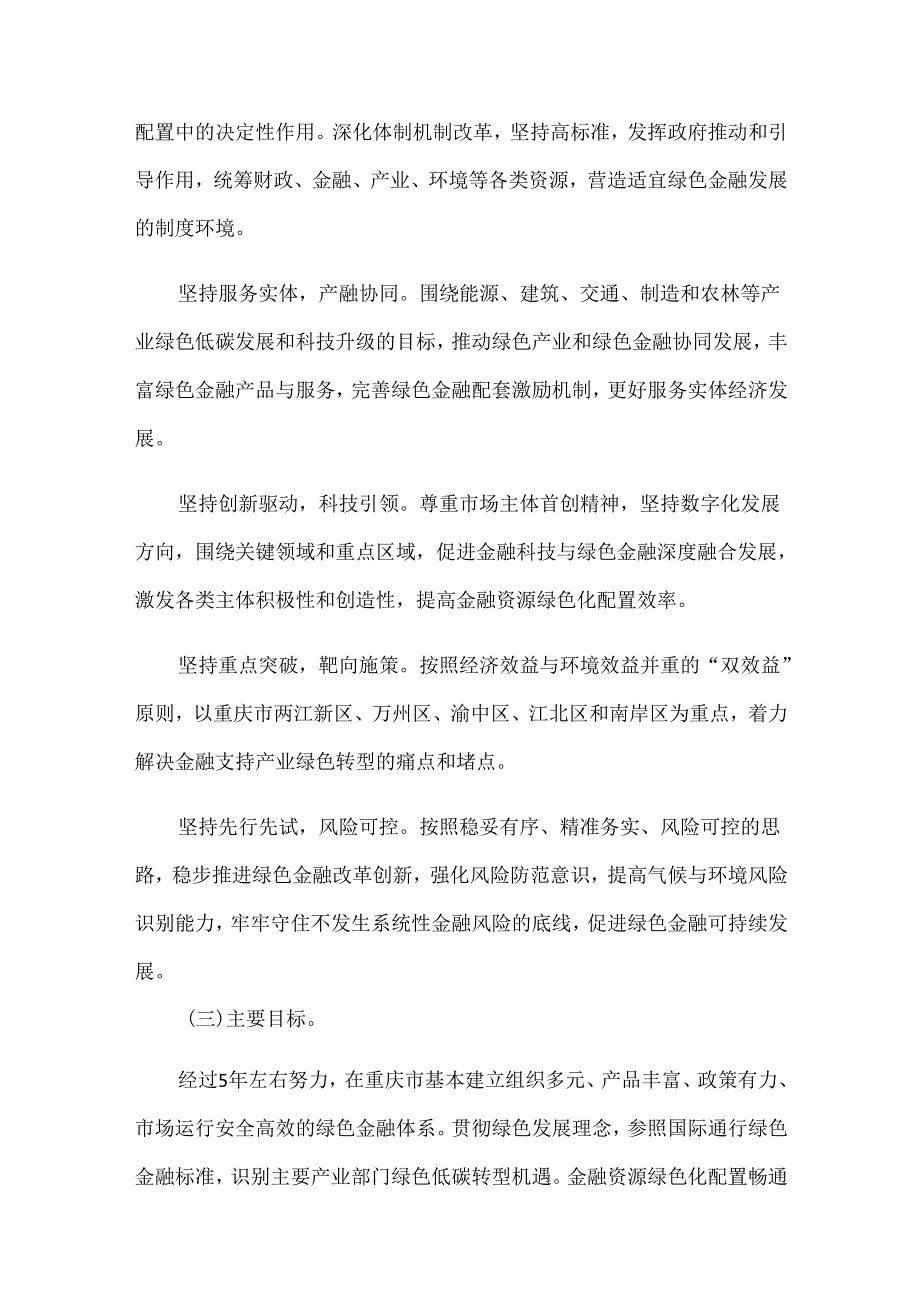 配置中的决定性作用。深化体制机制改革，坚持高标准，发挥政府推动和引导作用，统筹财政、金融、产业、环境等各类资源，营造适宜绿色金融发展的制度环境。

坚持服务实体，产融协同。围绕能源、建筑、交通、制造和农林等产业绿色低碳发展和科技升级的目标，推动绿色产业和绿色金融协同发展，丰富绿色金融产品与服务，完善绿色金融配套激励机制，更好服务实体经济发展。

坚持创新驱动，科技引领。尊重市场主体首创精神，坚持数字化发展方向，围绕关键领域和重点区域，促进金融科技与绿色金融深度融合发展，激发各类主体积极性和创造性，提高金融资源绿色化配置效率。

坚持重点突破，靶向施策。按照经济效益与环境效益并重的“双效益”原则，以重庆市两江新区、万州区、渝中区、江北区和南岸区为重点，着力解决金融支持产业绿色转型的痛点和堵点。

坚持先行先试，风险可控。按照稳妥有序、精准务实、风险可控的思路，稳步推进绿色金融改革创新，强化风险防范意识，提高气候与环境风险识别能力，牢牢守住不发生系统性金融风险的底线，促进绿色金融可持续发展。

(三)主要目标。

经过5年左右努力，在重庆市基本建立组织多元、产品丰富、政策有力、市场运行安全高效的绿色金融体系。贯彻绿色发展理念，参照国际通行绿色金融标准，识别主要产业部门绿色低碳转型机遇。金融资源绿色化配置畅通